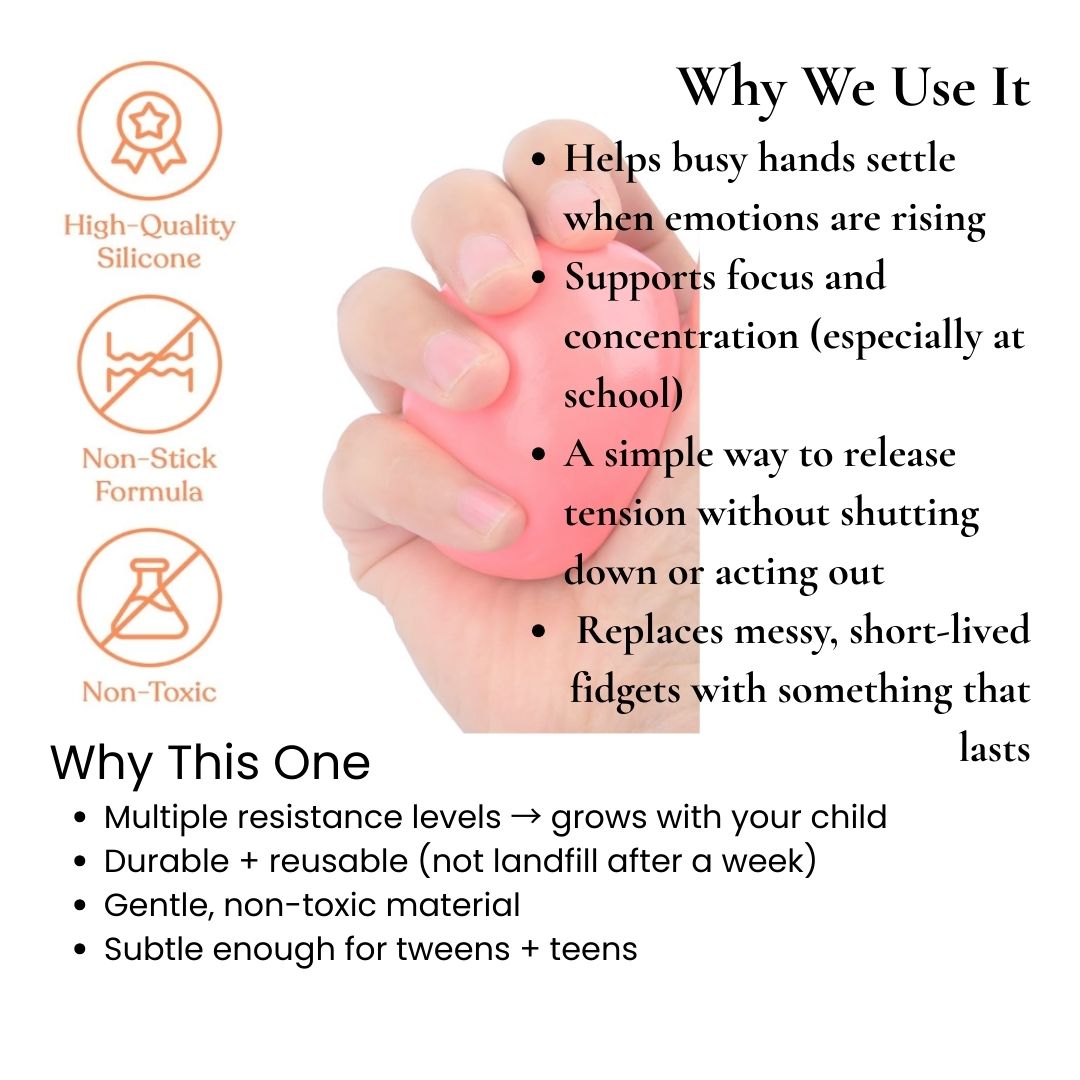 High-Quality
Silicone

Non-Stick
Formula

Non-Toxic

Why We Use It

• Helps busy hands settle when emotions are rising
• Supports focus and concentration (especially at school)
• A simple way to release tension without shutting down or acting out
• Replaces messy, short-lived fidgets with something that lasts

Why This One

• Multiple resistance levels → grows with your child
• Durable + reusable (not landfill after a week)
• Gentle, non-toxic material
• Subtle enough for tweens + teens